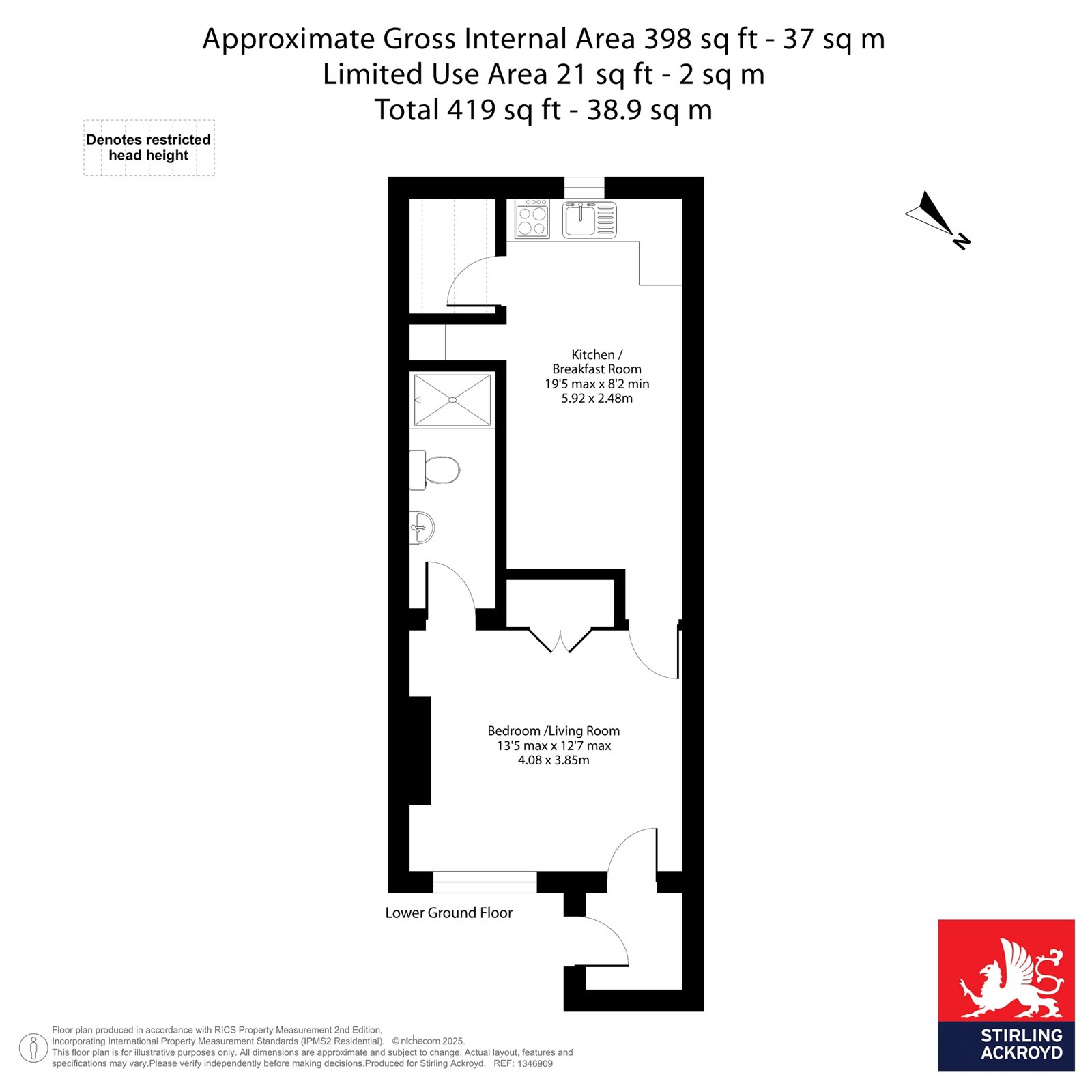 Approximate Gross Internal Area 398 sq ft - 37 sq m
Limited Use Area 21 sq ft - 2 sq m
Total 419 sq ft - 38.9 sq m

Denotes restricted head height

N

Kitchen / Breakfast Room
19'5 max x 8'2 min
5.92 x 2.48m

Bedroom /Living Room
13'5 max x 12'7 max
4.08 x 3.85m

Lower Ground Floor

Floor plan produced in accordance with RICS Property Measurement 2nd Edition, Incorporating International Property Measurement Standards (IPMS2 Residential). © nichecom 2025. This floor plan is for illustrative purposes only. All dimensions are approximate and subject to change. Actual layout, features and specifications may vary.Please verify independently before making decisions.Produced for Stirling Ackroyd. REF: 1346909

STIRLING ACKROYD